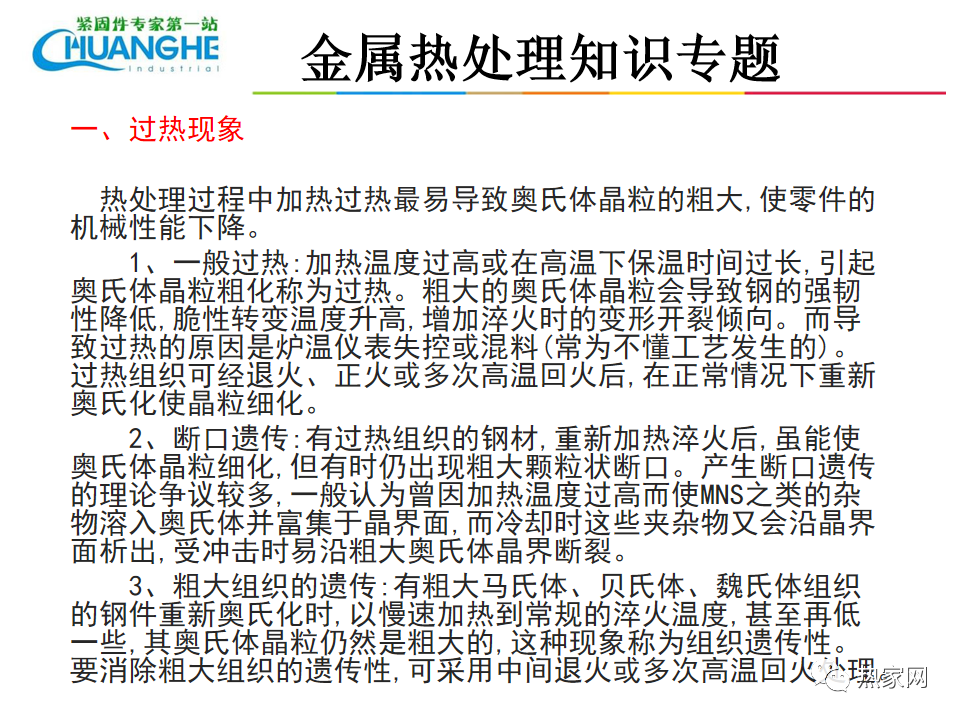 紧固件专家第一站
CHUANGHE
industrial

金属热处理知识专题

一、过热现象

热处理过程中加热过热最易导致奥氏体晶粒的粗大,使零件的机械性能下降。

1、一般过热:加热温度过高或在高温下保温时间过长,引起奥氏体晶粒粗化称为过热。粗大的奥氏体晶粒会导致钢的强韧性降低,脆性转变温度升高,增加淬火时的变形开裂倾向。而导致过热的原因是炉温仪表失控或混料(常为不懂工艺发生的)。过热组织可经退火、正火或多次高温回火后,在正常情况下重新奥氏化使晶粒细化。

2、断口遗传:有过热组织的钢材,重新加热淬火后,虽能使奥氏体晶粒细化,但有时仍出现粗大颗粒状断口。产生断口遗传的理论争议较多,一般认为曾因加热温度过高而使MNS之类的杂物溶入奥氏体并富集于晶界面,而冷却时这些夹杂物又会沿晶界面析出,受冲击时易沿粗大奥氏体晶界断裂。

3、粗大组织的遗传:有粗大马氏体、贝氏体、魏氏体组织的钢件重新奥氏化时,以慢速加热到常规的淬火温度,甚至再低一些,其奥氏体晶粒仍然是粗大的,这种现象称为组织遗传性。要消除粗大组织的遗传性,可采用中间退火或多次高温回火处理

热家网